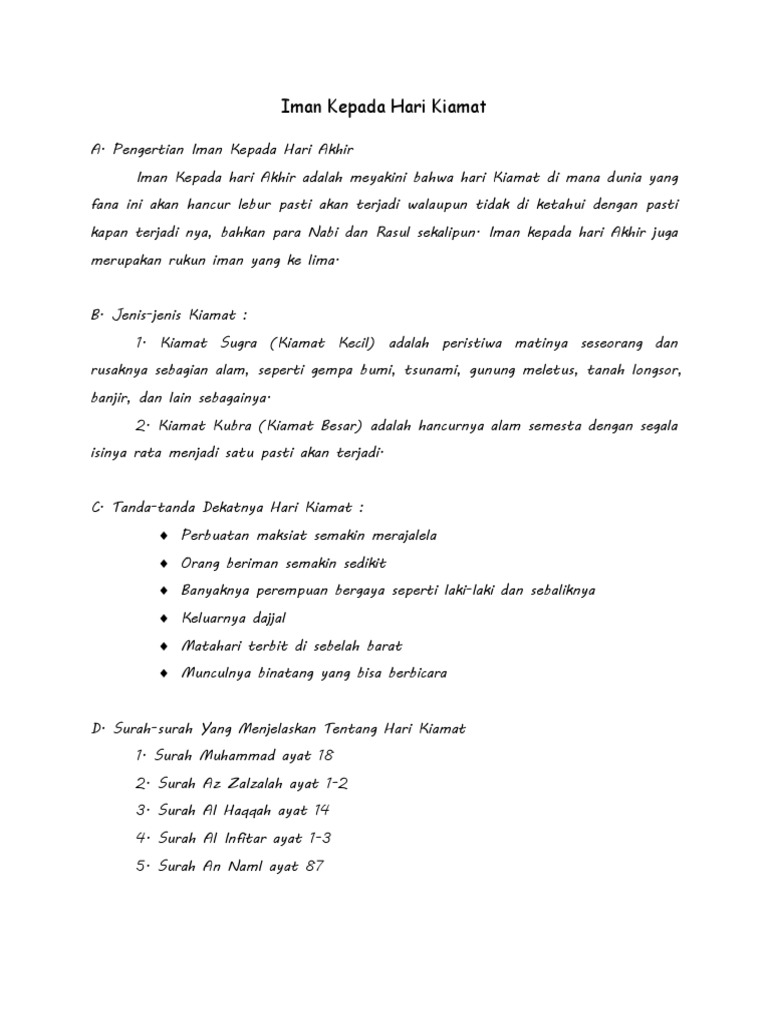 Iman Kepada Hari Kiamat

A. Pengertian Iman Kepada Hari Akhir

Iman Kepada hari Akhir adalah meyakini bahwa hari Kiamat di mana dunia yang fana ini akan hancur lebur pasti akan terjadi walaupun tidak di ketahui dengan pasti kapan terjadi nya, bahkan para Nabi dan Rasul sekalipun. Iman kepada hari Akhir juga merupakan rukun iman yang ke lima.

B. Jenis-jenis Kiamat :

1. Kiamat Sugra (Kiamat Kecil) adalah peristiwa matinya seseorang dan rusaknya sebagian alam, seperti gempa bumi, tsunami, gunung meletus, tanah longsor, banjir, dan lain sebagainya.

2. Kiamat Kubra (Kiamat Besar) adalah hancurnya alam semesta dengan segala isinya rata menjadi satu pasti akan terjadi.

C. Tanda-tanda Dekatnya Hari Kiamat :

♦ Perbuatan maksiat semakin merajalela
♦ Orang beriman semakin sedikit
♦ Banyaknya perempuan bergaya seperti laki-laki dan sebaliknya
♦ Keluarnya dajjal
♦ Matahari terbit di sebelah barat
♦ Munculnya binatang yang bisa berbicara

D. Surah-surah Yang Menjelaskan Tentang Hari Kiamat

1. Surah Muhammad ayat 18
2. Surah Az Zalzalah ayat 1-2
3. Surah Al Haqqah ayat 14
4. Surah Al Infitar ayat 1-3
5. Surah An Naml ayat 87